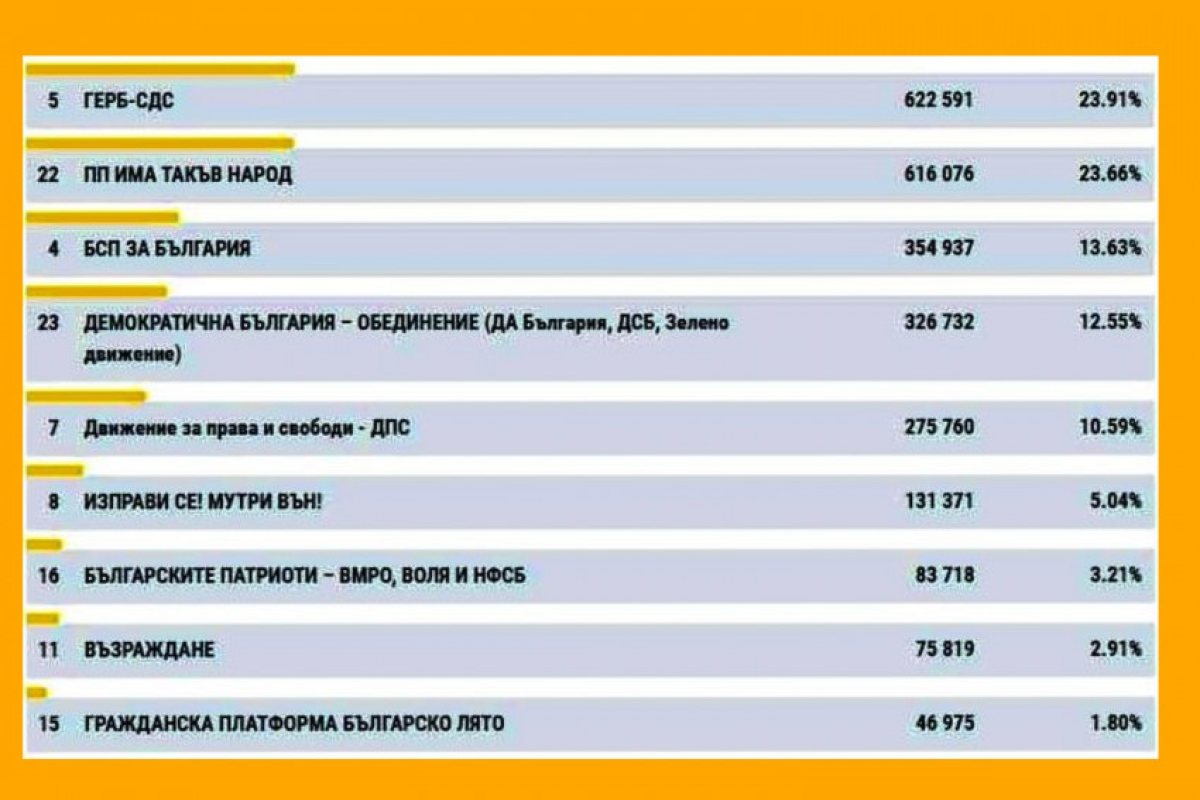 | 5 | ГЕРБ-СДС | 622 591 | 23.91% |
|---|---|---|---|
| 22 | ПП ИМА ТАКЪВ НАРОД | 616 076 | 23.66% |
| 4 | БСП ЗА БЪЛГАРИЯ | 354 937 | 13.63% |
| 23 | ДЕМОКРАТИЧНА БЪЛГАРИЯ – ОБЕДИНЕНИЕ (ДА България, ДСБ, Зелено движение) | 326 732 | 12.55% |
| 7 | Движение за права и свободи - ДПС | 275 760 | 10.59% |
| 8 | ИЗПРАВИ СЕ! МУТРИ ВЪН! | 131 371 | 5.04% |
| 16 | БЪЛГАРСКИТЕ ПАТРИОТИ – ВМРО, ВОЛЯ И НФСБ | 83 718 | 3.21% |
| 11 | ВЪЗРАЖДАНЕ | 75 819 | 2.91% |
| 15 | ГРАЖДАНСКА ПЛАТФОРМА БЪЛГАРСКО ЛЯТО | 46 975 | 1.80% |